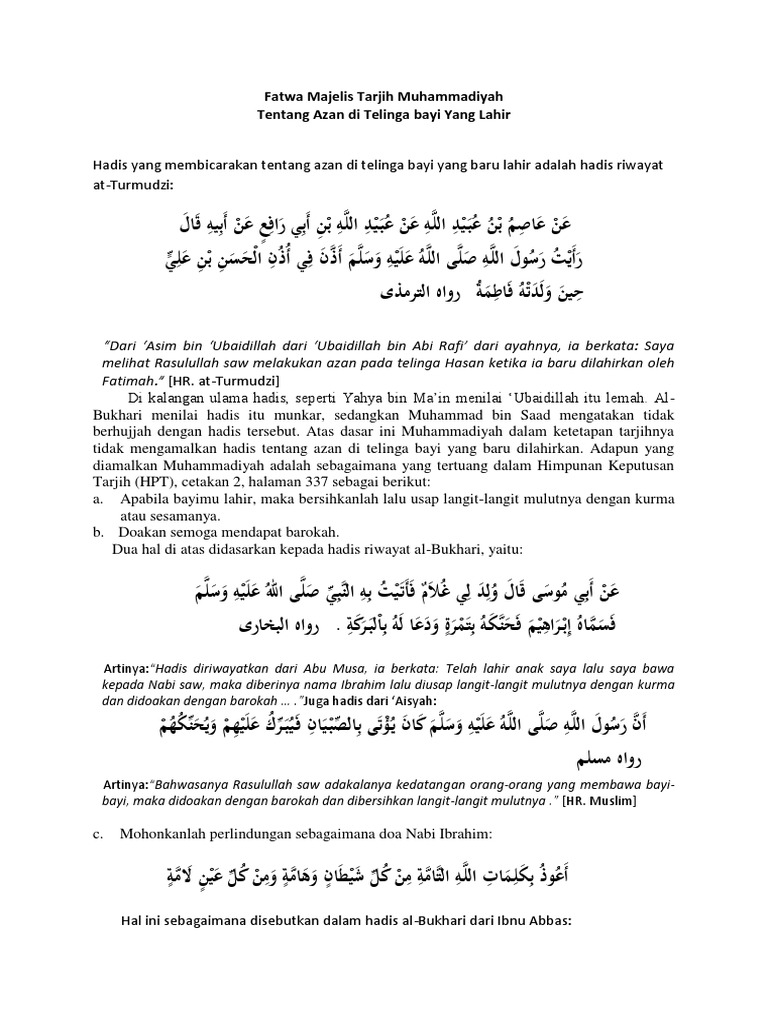 Fatwa Majelis Tarjih Muhammadiyah
Tentang Azan di Telinga bayi Yang Lahir

Hadis yang membicarakan tentang azan di telinga bayi yang baru lahir adalah hadis riwayat at-Turmudzi:

عَنْ عَاصِمُ بْنُ عُبَيْدِ اللَّهِ عَنْ عُبَيْدِ اللَّهِ بْنِ أَبِي رَافِعٍ عَنْ أَبِيهِ قَالَ رَأَيْتُ رَسُولَ اللَّهِ صَلَّى اللَّهُ عَلَيْهِ وَسَلَّمَ أَذَّنَ فِي أُذُنِ الْحَسَنِ بْنِ عَلِيٍّ حِينَ وَلَدَتْهُ فَاطِمَةُ رواه الترمذى

"Dari 'Asim bin 'Ubaidillah dari 'Ubaidillah bin Abi Rafi' dari ayahnya, ia berkata: Saya melihat Rasulullah saw melakukan azan pada telinga Hasan ketika ia baru dilahirkan oleh Fatimah." [HR. at-Turmudzi]

Di kalangan ulama hadis, seperti Yahya bin Ma'in menilai 'Ubaidillah itu lemah. Al-Bukhari menilai hadis itu munkar, sedangkan Muhammad bin Saad mengatakan tidak berhujjah dengan hadis tersebut. Atas dasar ini Muhammadiyah dalam ketetapan tarjihnya tidak mengamalkan hadis tentang azan di telinga bayi yang baru dilahirkan. Adapun yang diamalkan Muhammadiyah adalah sebagaimana yang tertuang dalam Himpunan Keputusan Tarjih (HPT), cetakan 2, halaman 337 sebagai berikut:
a. Apabila bayimu lahir, maka bersihkanlah lalu usap langit-langit mulutnya dengan kurma atau sesamanya.
b. Doakan semoga mendapat barokah.
Dua hal di atas didasarkan kepada hadis riwayat al-Bukhari, yaitu:

عَنْ أَبِي مُوسَى قَالَ وُلِدَ لِي غُلَامٌ فَأَتَيْتُ بِهِ النَّبِيَّ صَلَّى اللَّهُ عَلَيْهِ وَسَلَّمَ فَسَمَّاهُ إِبْرَاهِيمَ فَحَنَّكَهُ بِتَمْرَةٍ وَدَعَا لَهُ بِالْبَرَكَةِ . رواه البخارى

Artinya:"Hadis diriwayatkan dari Abu Musa, ia berkata: Telah lahir anak saya lalu saya bawa kepada Nabi saw, maka diberinya nama Ibrahim lalu diusap langit-langit mulutnya dengan kurma dan didoakan dengan barokah … ."Juga hadis dari 'Aisyah:

أَنَّ رَسُولَ اللَّهِ صَلَّى اللَّهُ عَلَيْهِ وَسَلَّمَ كَانَ يُؤْتَى بِالصِّبْيَانِ فَيُبَرِّكُ عَلَيْهِمْ وَيُحَنِّكُهُمْ رواه مسلم

Artinya:"Bahwasanya Rasulullah saw adakalanya kedatangan orang-orang yang membawa bayi-bayi, maka didoakan dengan barokah dan dibersihkan langit-langit mulutnya ." [HR. Muslim]

c. Mohonkanlah perlindungan sebagaimana doa Nabi Ibrahim:

أَعُوذُ بِكَلِمَاتِ اللَّهِ التَّامَّةِ مِنْ كُلِّ شَيْطَانٍ وَهَامَّةٍ وَمِنْ كُلِّ عَيْنٍ لَامَّةٍ

Hal ini sebagaimana disebutkan dalam hadis al-Bukhari dari Ibnu Abbas: